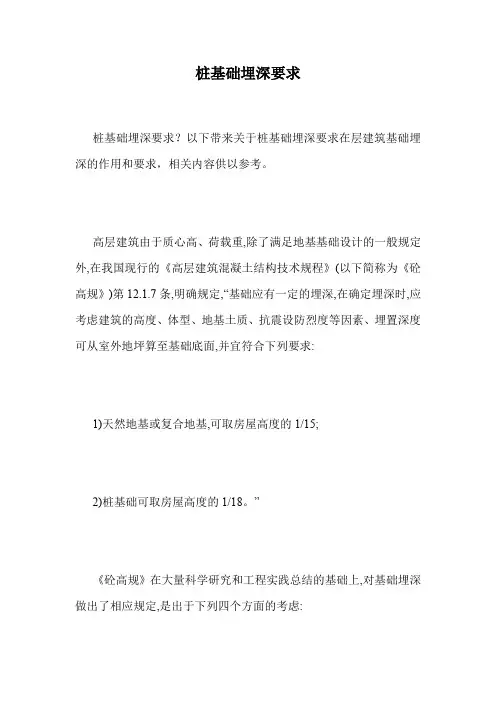 桩基础埋深要求

桩基础埋深要求？以下带来关于桩基础埋深要求在层建筑基础埋深的作用和要求，相关内容供以参考。

高层建筑由于质心高、荷载重,除了满足地基基础设计的一般规定外,在我国现行的《高层建筑混凝土结构技术规程》(以下简称为《砼高规》)第 12.1.7 条,明确规定,“基础应有一定的埋深,在确定埋深时,应考虑建筑的高度、体型、地基土质、抗震设防烈度等因素、埋置深度可从室外地坪算至基础底面,并宜符合下列要求:

1)天然地基或复合地基,可取房屋高度的 1/15;

2)桩基础可取房屋高度的 1/18。”

《砼高规》在大量科学研究和工程实践总结的基础上,对基础埋深做出了相应规定,是出于下列四个方面的考虑: